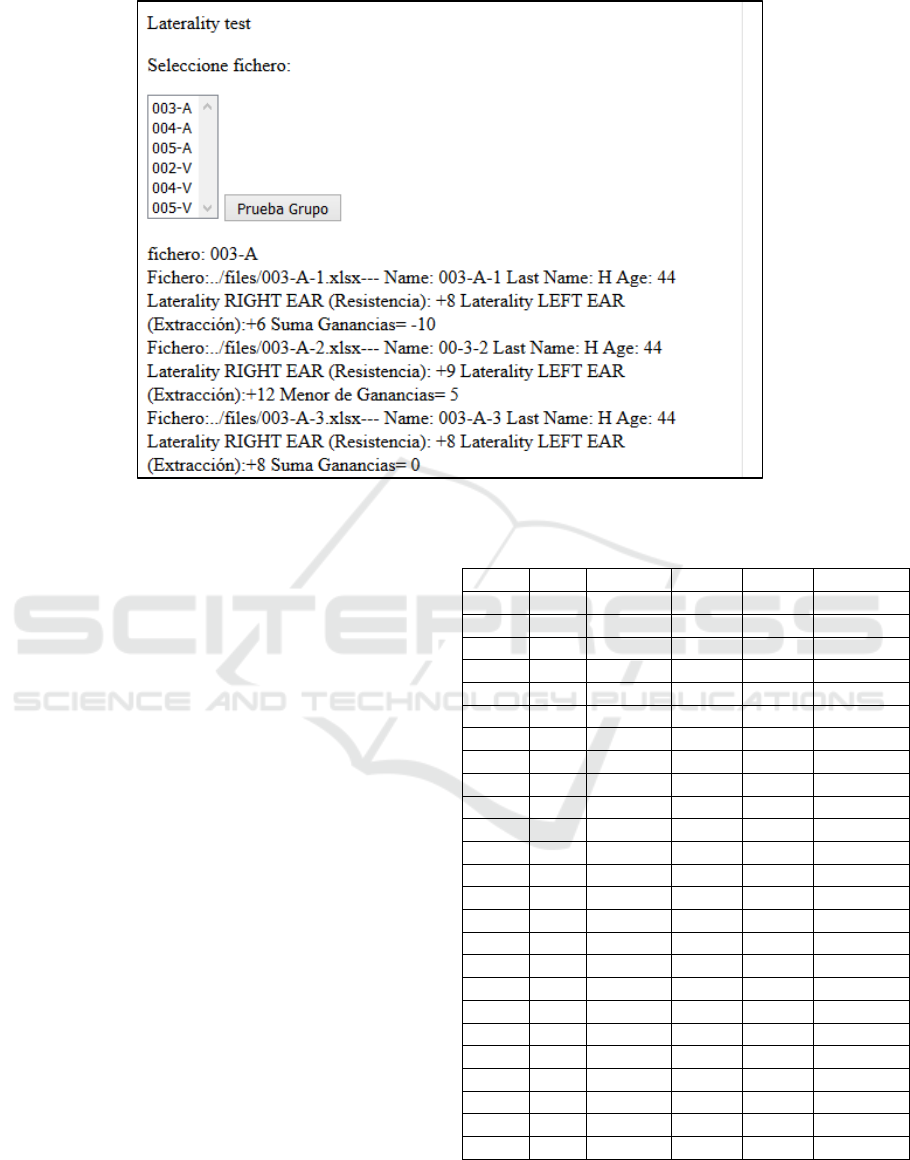 Laterality test

Seleccione fichero:

003-A
004-A
005-A
002-V
004-V
005-V

Prueba Grupo

fichero: 003-A
Fichero:../files/003-A-1.xlsx--- Name: 003-A-1 Last Name: H Age: 44
Laterality RIGHT EAR (Resistencia): +8 Laterality LEFT EAR (Extracción):+6 Suma Ganancias= -10
Fichero:../files/003-A-2.xlsx--- Name: 00-3-2 Last Name: H Age: 44
Laterality RIGHT EAR (Resistencia): +9 Laterality LEFT EAR (Extracción):+12 Menor de Ganancias= 5
Fichero:../files/003-A-3.xlsx--- Name: 003-A-3 Last Name: H Age: 44
Laterality RIGHT EAR (Resistencia): +8 Laterality LEFT EAR (Extracción):+8 Suma Ganancias= 0

SCITEPRESS
SCIENCE AND TECHNOLOGY PUBLICATIONS